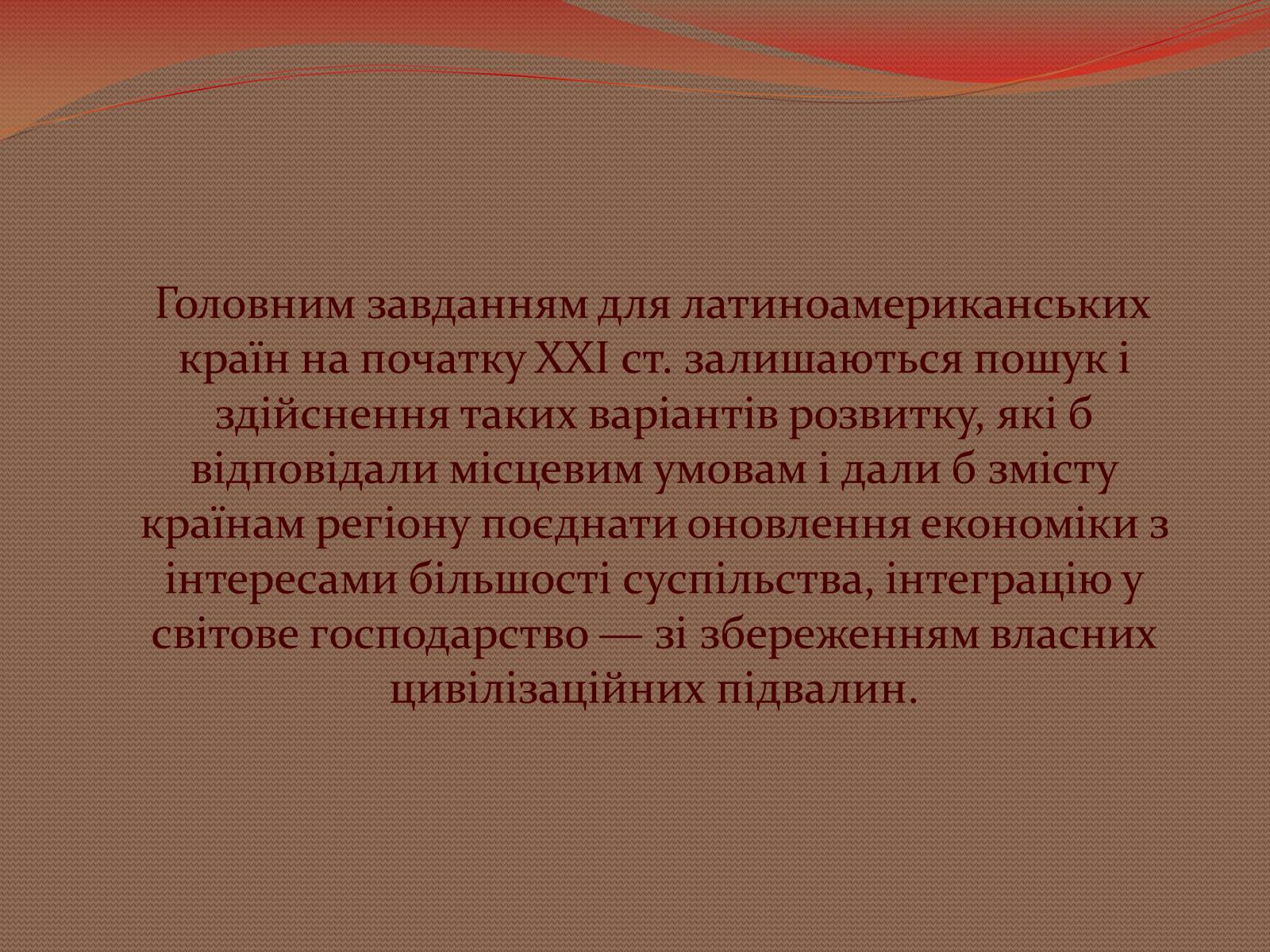 Головним завданням для латиноамериканських країн на початку XXI ст. залишаються пошук і здійснення таких варіантів розвитку, які б відповідали місцевим умовам і дали б змісту країнам регіону поєднати оновлення економіки з інтересами більшості суспільства, інтеграцію у світове господарство — зі збереженням власних цивілізаційних підвалин.